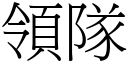 領隊